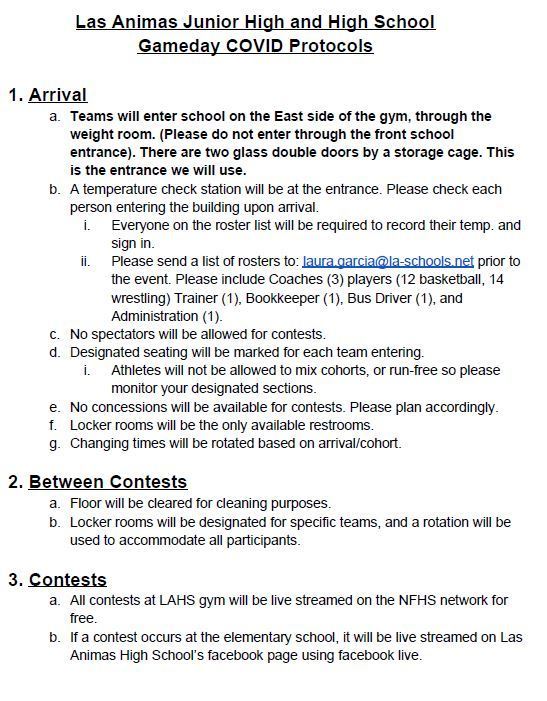 Las Animas Junior High and High School
Gameday COVID Protocols

1. Arrival
a. Teams will enter school on the East side of the gym, through the weight room. (Please do not enter through the front school entrance). There are two glass double doors by a storage cage. This is the entrance we will use.
b. A temperature check station will be at the entrance. Please check each person entering the building upon arrival.
i. Everyone on the roster list will be required to record their temp. and sign in.
ii. Please send a list of rosters to: laura.garcia@la-schools.net prior to the event. Please include Coaches (3) players (12 basketball, 14 wrestling) Trainer (1), Bookkeeper (1), Bus Driver (1), and Administration (1).
c. No spectators will be allowed for contests.
d. Designated seating will be marked for each team entering.
i. Athletes will not be allowed to mix cohorts, or run-free so please monitor your designated sections.
e. No concessions will be available for contests. Please plan accordingly.
f. Locker rooms will be the only available restrooms.
g. Changing times will be rotated based on arrival/cohort.

2. Between Contests
a. Floor will be cleared for cleaning purposes.
b. Locker rooms will be designated for specific teams, and a rotation will be used to accommodate all participants.

3. Contests
a. All contests at LAHS gym will be live streamed on the NFHS network for free.
b. If a contest occurs at the elementary school, it will be live streamed on Las Animas High School's facebook page using facebook live.